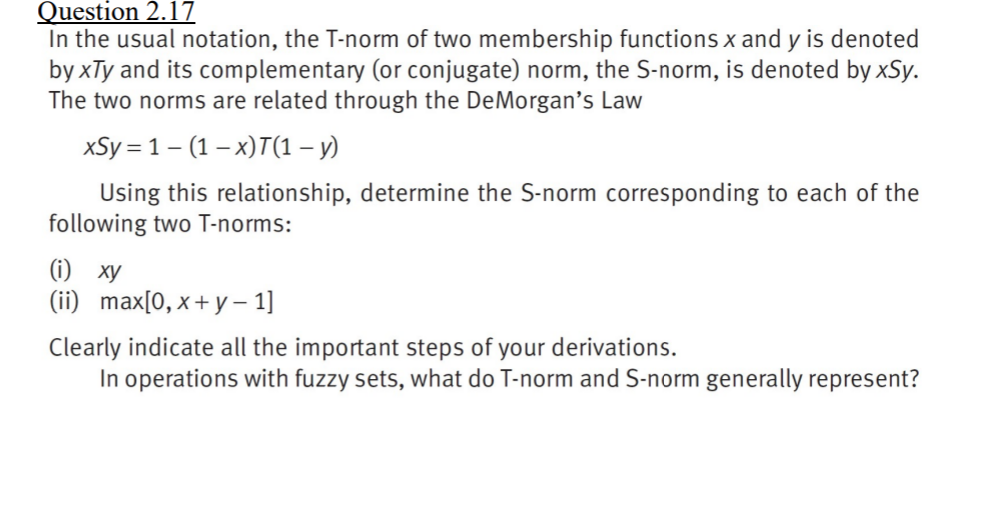 Question 2.17

In the usual notation, the T-norm of two membership functions $x$ and $y$ is denoted by $xTy$ and its complementary (or conjugate) norm, the S-norm, is denoted by $xSy$. The two norms are related through the DeMorgan's Law

$xSy = 1 - (1 - x)T(1 - y)$

Using this relationship, determine the S-norm corresponding to each of the following two T-norms:

(i) $xy$
(ii) $\max[0, x + y - 1]$

Clearly indicate all the important steps of your derivations.

In operations with fuzzy sets, what do T-norm and S-norm generally represent?